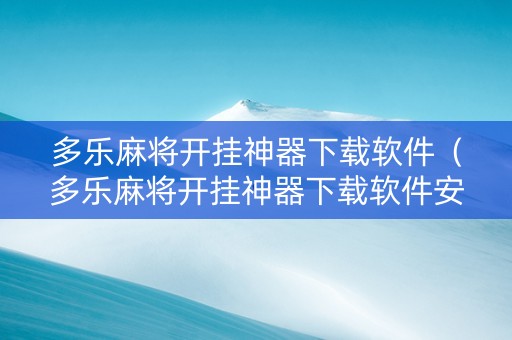 多乐麻将开挂神器下载软件（多乐麻将开挂神器下载软件安